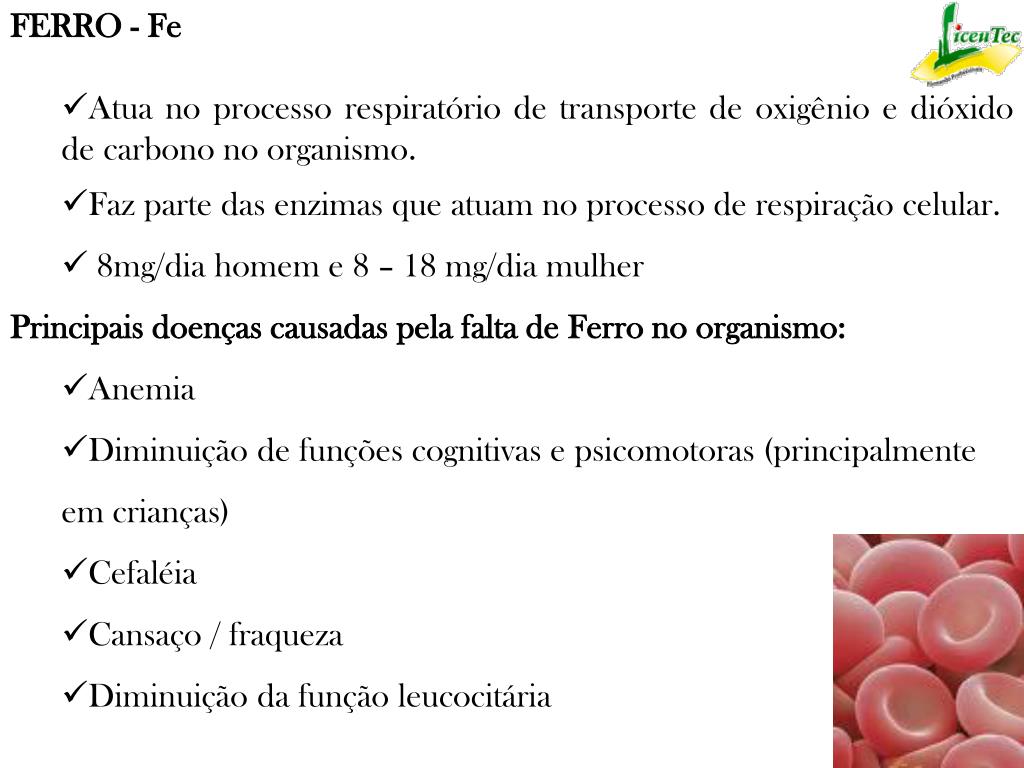 FERRO - Fe

LicenTec

✓Atua no processo respiratório de transporte de oxigênio e dióxido de carbono no organismo.

✓Faz parte das enzimas que atuam no processo de respiração celular.

✓ 8mg/dia homem e 8 – 18 mg/dia mulher

Principais doenças causadas pela falta de Ferro no organismo:

✓Anemia

✓Diminuição de funções cognitivas e psicomotoras (principalmente em crianças)

✓Cefaléia

✓Cansaço / fraqueza

✓Diminuição da função leucocitária